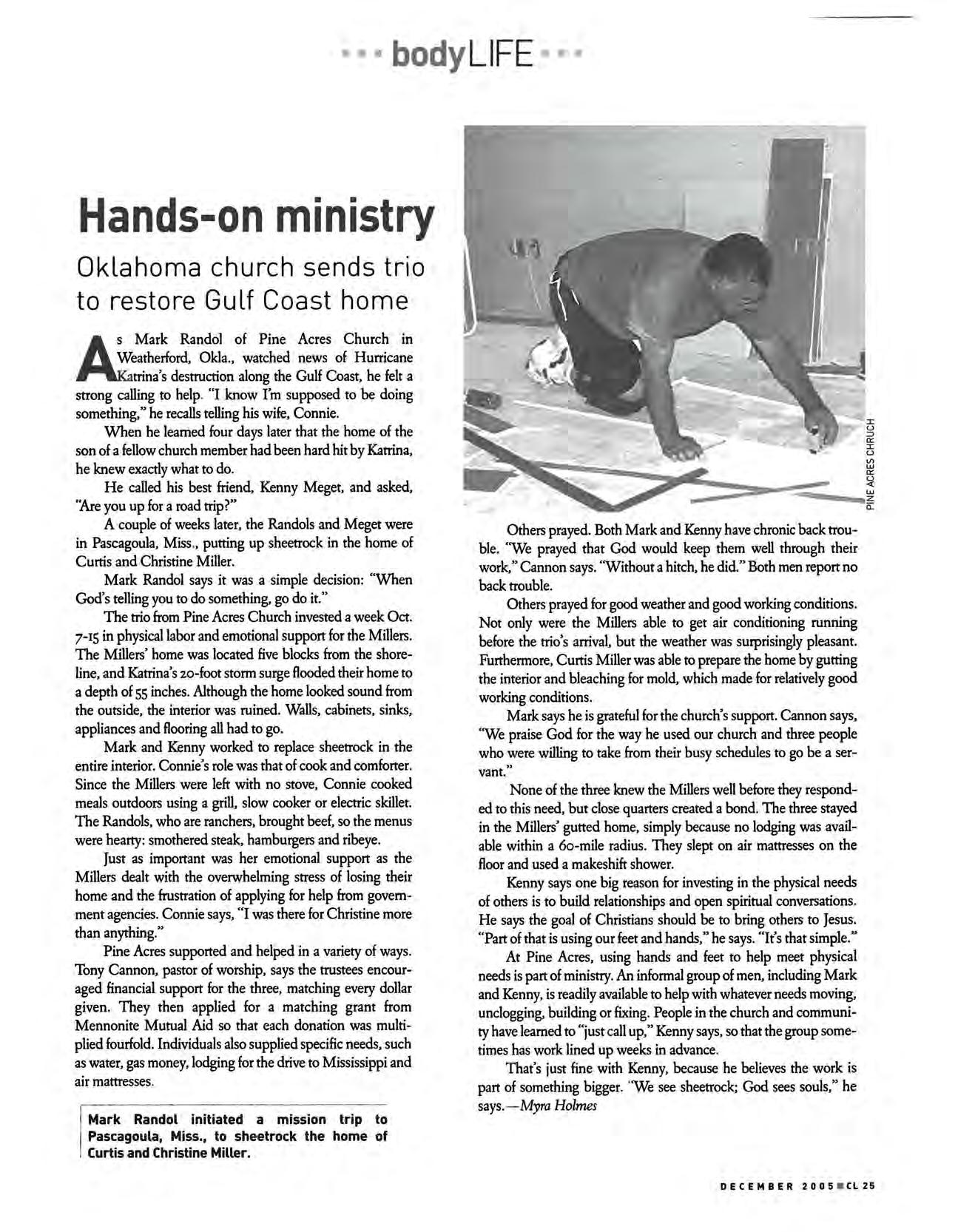 bodyLIFE

Hands-on ministry

Oklahoma church sends trio to restore Gulf Coast home

As Mark Randol of Pine Acres Church in Weatherford, Okla., watched news of Hurricane Katrina's destruction along the Gulf Coast, he felt a strong calling to help. "I know I'm supposed to be doing something," he recalls telling his wife, Connie.

When he learned four days later that the home of the son of a fellow church member had been hard hit by Katrina, he knew exactly what to do.

He called his best friend, Kenny Meget, and asked, "Are you up for a road trip?"

A couple of weeks later, the Randols and Meget were in Pascagoula, Miss., putting up sheetrock in the home of Curtis and Christine Miller.

Mark Randol says it was a simple decision: "When God's telling you to do something, go do it."

The trio from Pine Acres Church invested a week Oct. 7-15 in physical labor and emotional support for the Millers. The Millers' home was located five blocks from the shoreline, and Katrina's 20-foot storm surge flooded their home to a depth of 55 inches. Although the home looked sound from the outside, the interior was ruined. Walls, cabinets, sinks, appliances and flooring all had to go.

Mark and Kenny worked to replace sheetrock in the entire interior. Connie's role was that of cook and comforter. Since the Millers were left with no stove, Connie cooked meals outdoors using a grill, slow cooker or electric skillet. The Randols, who are ranchers, brought beef, so the menus were hearty: smothered steak, hamburgers and ribeye.

Just as important was her emotional support as the Millers dealt with the overwhelming stress of losing their home and the frustration of applying for help from government agencies. Connie says, "I was there for Christine more than anything."

Pine Acres supported and helped in a variety of ways. Tony Cannon, pastor of worship, says the trustees encouraged financial support for the three, matching every dollar given. They then applied for a matching grant from Mennonite Mutual Aid so that each donation was multiplied fourfold. Individuals also supplied specific needs, such as water, gas money, lodging for the drive to Mississippi and air mattresses.

Mark Randol initiated a mission trip to Pascagoula, Miss., to sheetrock the home of Curtis and Christine Miller.

PINE ACRES CHRUCH

Others prayed. Both Mark and Kenny have chronic back trouble. "We prayed that God would keep them well through their work," Cannon says. "Without a hitch, he did." Both men report no back trouble.

Others prayed for good weather and good working conditions. Not only were the Millers able to get air conditioning running before the trio's arrival, but the weather was surprisingly pleasant. Furthermore, Curtis Miller was able to prepare the home by gutting the interior and bleaching for mold, which made for relatively good working conditions.

Mark says he is grateful for the church's support. Cannon says, "We praise God for the way he used our church and three people who were willing to take from their busy schedules to go be a servant."

None of the three knew the Millers well before they responded to this need, but close quarters created a bond. The three stayed in the Millers' gutted home, simply because no lodging was available within a 60-mile radius. They slept on air mattresses on the floor and used a makeshift shower.

Kenny says one big reason for investing in the physical needs of others is to build relationships and open spiritual conversations. He says the goal of Christians should be to bring others to Jesus. "Part of that is using our feet and hands," he says. "It's that simple."

At Pine Acres, using hands and feet to help meet physical needs is part of ministry. An informal group of men, including Mark and Kenny, is readily available to help with whatever needs moving, unclogging, building or fixing. People in the church and community have learned to "just call up," Kenny says, so that the group sometimes has work lined up weeks in advance.

That's just fine with Kenny, because he believes the work is part of something bigger. "We see sheetrock; God sees souls," he says.—Myra Holmes

DECEMBER 2005 CL 25